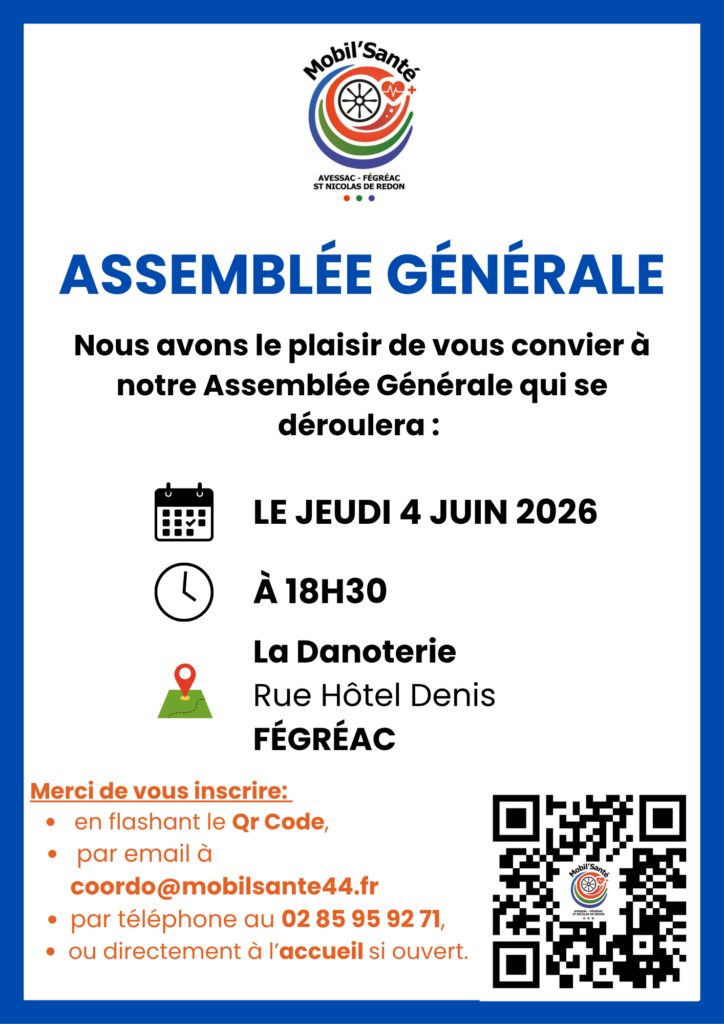 Mobil'Santé
AVESSAC - FÉGRÉAC
ST NICOLAS DE REDON

ASSEMBLÉE GÉNÉRALE

Nous avons le plaisir de vous convier à notre Assemblée Générale qui se déroulera :

LE JEUDI 4 JUIN 2026

À 18H30

La Danoterie
Rue Hôtel Denis
FÉGRÉAC

Merci de vous inscrire:
• en flashant le Qr Code,
• par email à coordo@mobilsante44.fr
• par téléphone au 02 85 95 92 71,
• ou directement à l'accueil si ouvert.